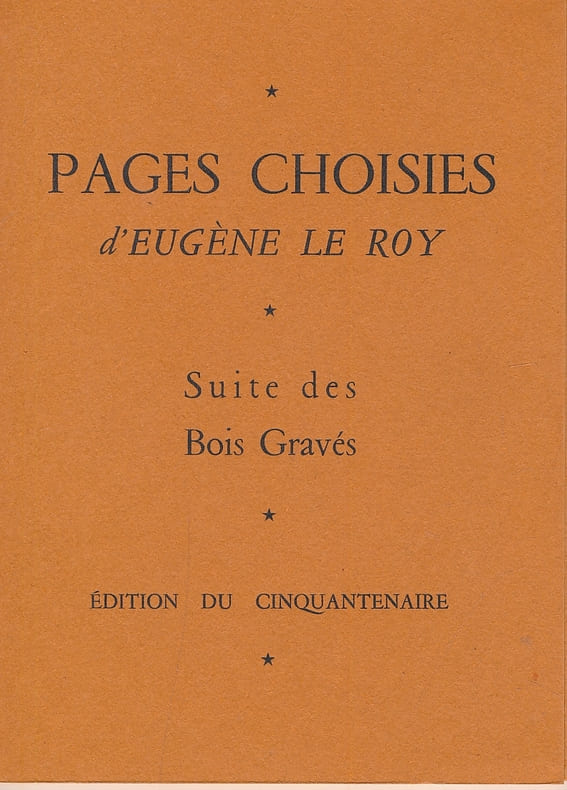 ★

PAGES CHOISIES
d'EUGÈNE LE ROY

★

Suite des
Bois Gravés

★

ÉDITION DU CINQUANTENAIRE

★